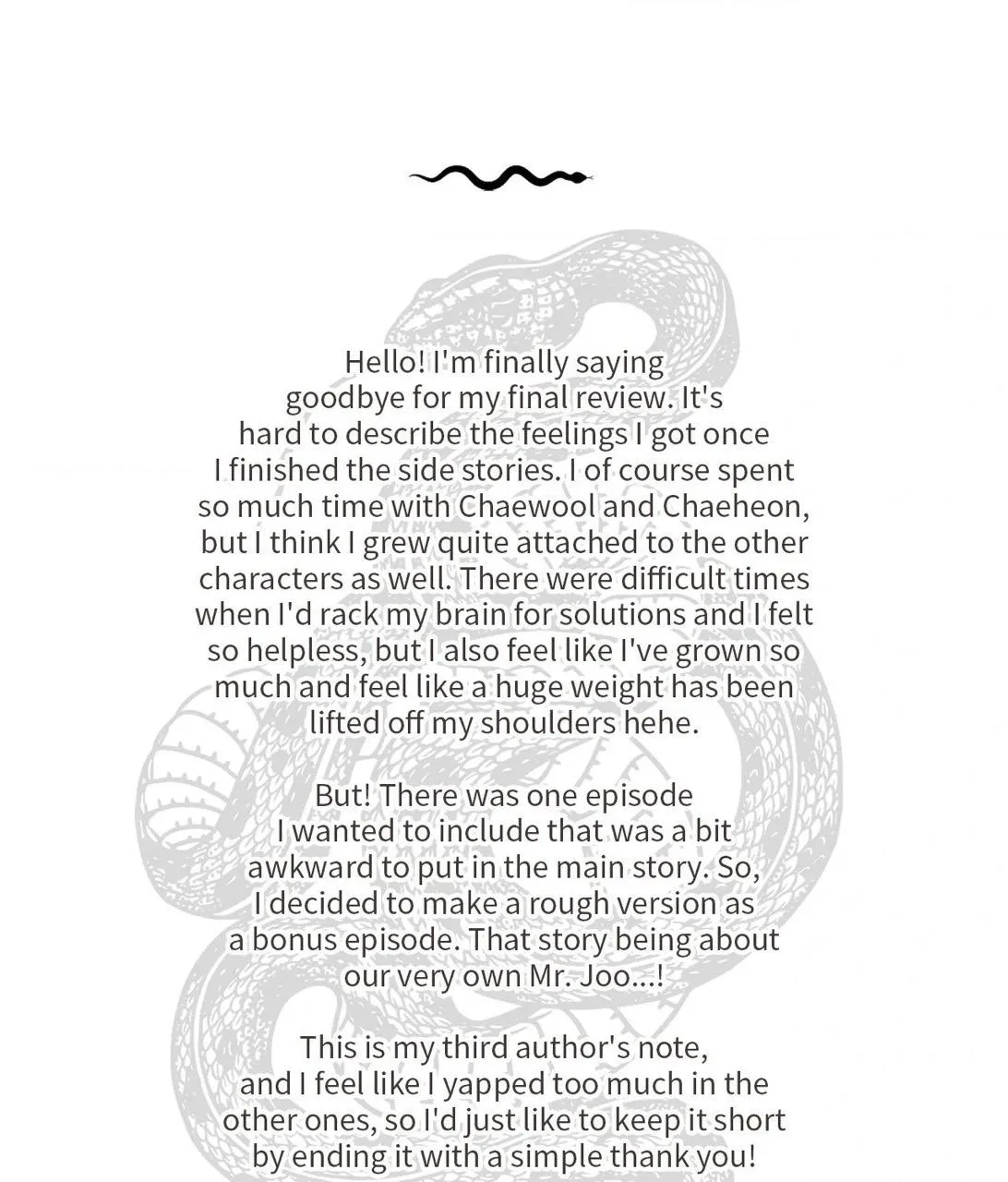 Hello! I'm finally saying goodbye for my final review. It's hard to describe the feelings I got once I finished the side stories. I of course spent so much time with Chaewool and Chaeheon, but I think I grew quite attached to the other characters as well. There were difficult times when I'd rack my brain for solutions and I felt so helpless, but I also feel like I've grown so much and feel like a huge weight has been lifted off my shoulders hehe.

But! There was one episode I wanted to include that was a bit awkward to put in the main story. So, I decided to make a rough version as a bonus episode. That story being about our very own Mr. Joo...!

This is my third author's note, and I feel like I yapped too much in the other ones, so I'd just like to keep it short by ending it with a simple thank you!